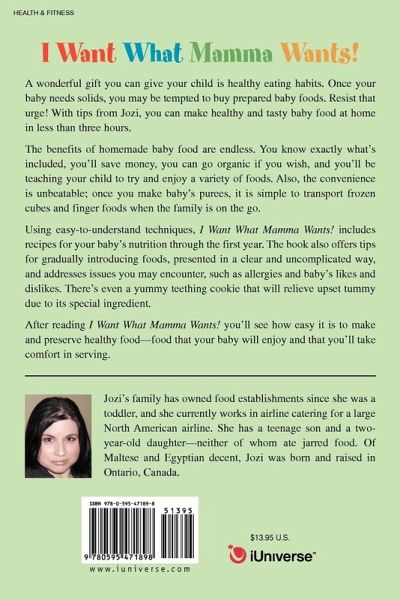 HEALTH & FITNESS

I Want What Mamma Wants!

A wonderful gift you can give your child is healthy eating habits. Once your baby needs solids, you may be tempted to buy prepared baby foods. Resist that urge! With tips from Jozi, you can make healthy and tasty baby food at home in less than three hours.

The benefits of homemade baby food are endless. You know exactly what's included, you'll save money, you can go organic if you wish, and you'll be teaching your child to try and enjoy a variety of foods. Also, the convenience is unbeatable; once you make baby's purees, it is simple to transport frozen cubes and finger foods when the family is on the go.

Using easy-to-understand techniques, I Want What Mamma Wants! includes recipes for your baby's nutrition through the first year. The book also offers tips for gradually introducing foods, presented in a clear and uncomplicated way, and addresses issues you may encounter, such as allergies and baby's likes and dislikes. There's even a yummy teething cookie that will relieve upset tummy due to its special ingredient.

After reading I Want What Mamma Wants! you'll see how easy it is to make and preserve healthy food—food that your baby will enjoy and that you'll take comfort in serving.

Jozi's family has owned food establishments since she was a toddler, and she currently works in airline catering for a large North American airline. She has a teenage son and a two-year-old daughter—neither of whom ate jarred food. Of Maltese and Egyptian decent, Jozi was born and raised in Ontario, Canada.

ISBN 978-0-595-47189-8

51395

9 780595 471898

www.iuniverse.com

$13.95 U.S.

iUniverse